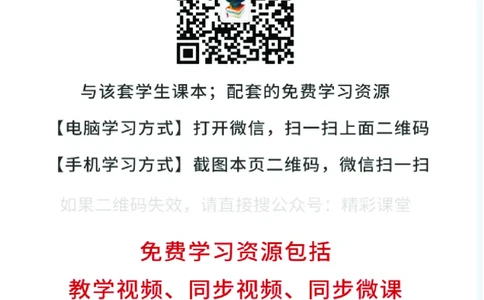 与该套学生课本；配套的免费学习资源

【电脑学习方式】打开微信，扫一扫上面二维码

【手机学习方式】截图本页二维码，微信扫一扫

如果二维码失效，请直接搜公众号：精彩课堂

免费学习资源包括

教学视频、同步视频、同步微课